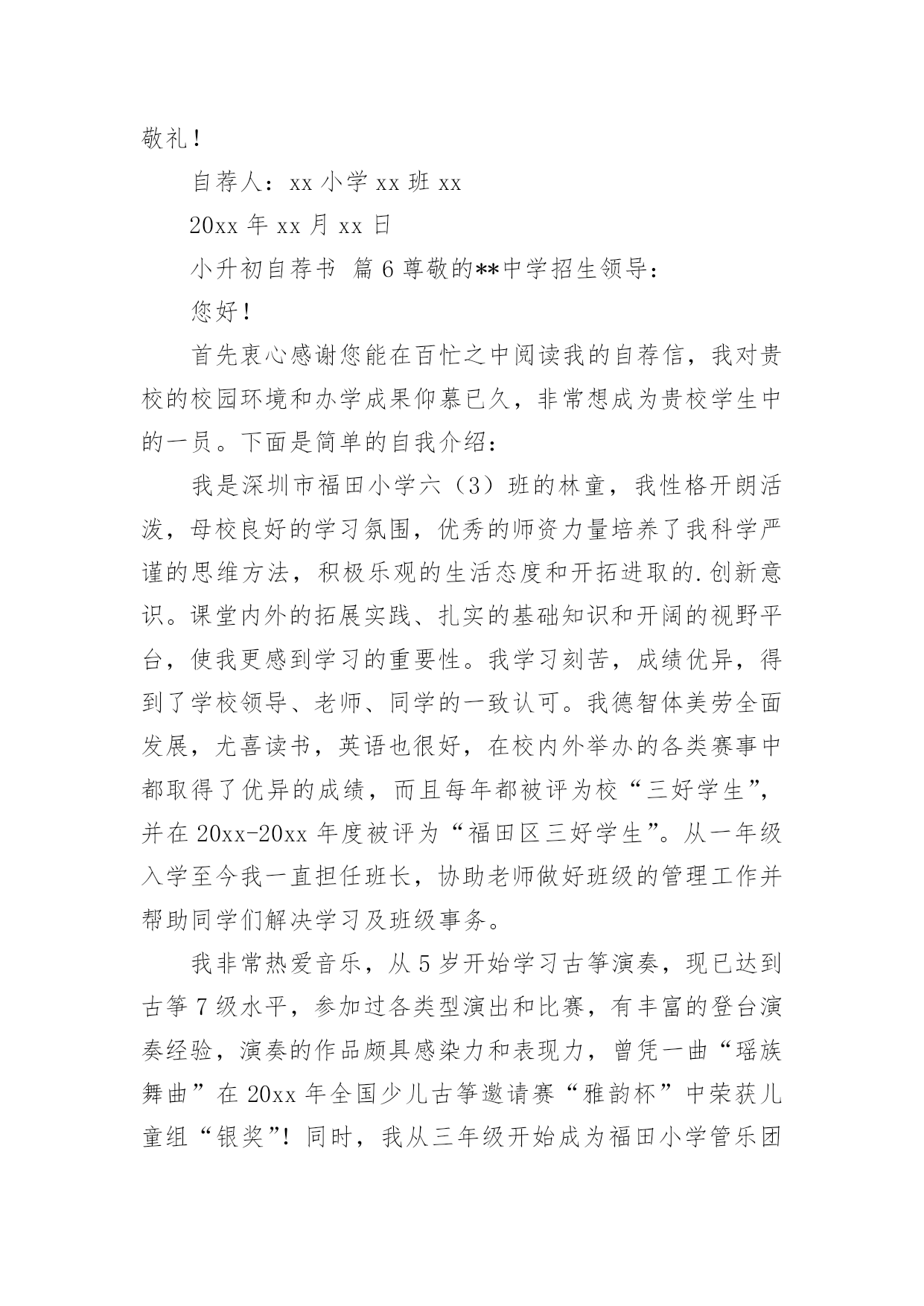 敬礼！

自荐人：xx 小学 xx 班 xx

20xx 年 xx 月 xx 日

小升初自荐书 篇 6 尊敬的**中学招生领导：

您好！

首先衷心感谢您能在百忙之中阅读我的自荐信，我对贵校的校园环境和办学成果仰慕已久，非常想成为贵校学生中的一员。下面是简单的自我介绍：

我是深圳市福田小学六（3）班的林童，我性格开朗活泼，母校良好的学习氛围，优秀的师资力量培养了我科学严谨的思维方法，积极乐观的生活态度和开拓进取的.创新意识。课堂内外的拓展实践、扎实的基础知识和开阔的视野平台，使我更感到学习的重要性。我学习刻苦，成绩优异，得到了学校领导、老师、同学的一致认可。我德智体美劳全面发展，尤喜读书，英语也很好，在校内外举办的各类赛事中都取得了优异的成绩，而且每年都被评为校“三好学生”，并在 20xx-20xx 年度被评为“福田区三好学生”。从一年级入学至今我一直担任班长，协助老师做好班级的管理工作并帮助同学们解决学习及班级事务。

我非常热爱音乐，从 5 岁开始学习古筝演奏，现已达到古筝 7 级水平，参加过各类型演出和比赛，有丰富的登台演奏经验，演奏的作品颇具感染力和表现力，曾凭一曲“瑶族舞曲”在 20xx 年全国少儿古筝邀请赛“雅韵杯”中荣获儿童组“银奖”！同时，我从三年级开始成为福田小学管乐团